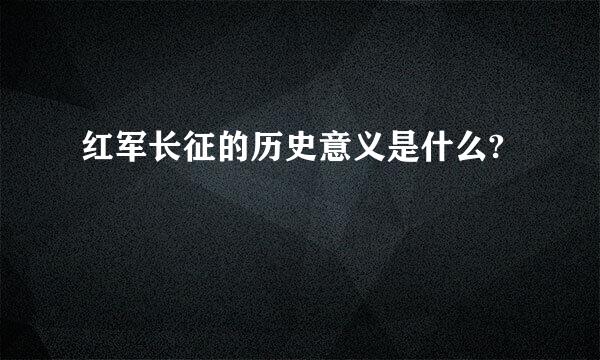 红军长征的历史意义是什么?